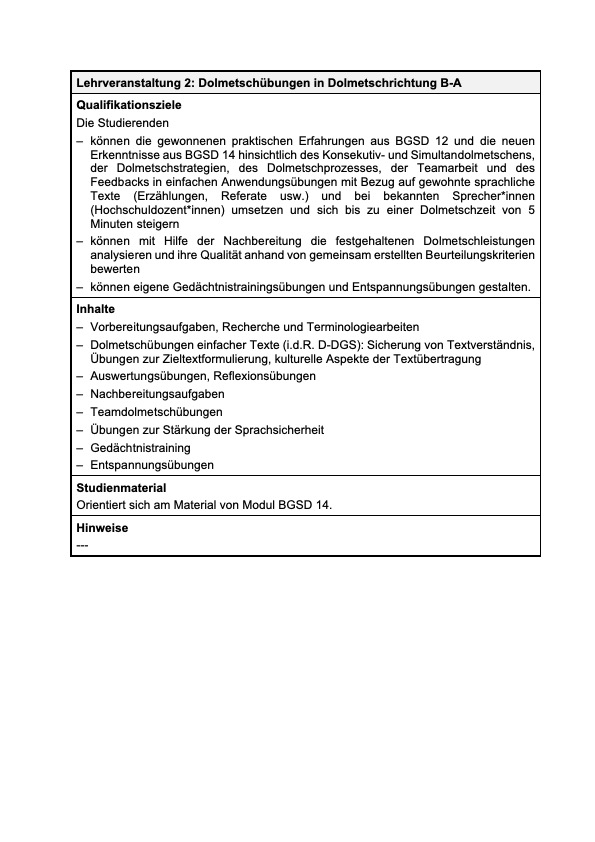 Lehrveranstaltung 2: Dolmetschübungen in Dolmetschrichtung B-A

Qualifikationsziele

Die Studierenden

– können die gewonnenen praktischen Erfahrungen aus BGSD 12 und die neuen Erkenntnisse aus BGSD 14 hinsichtlich des Konsekutiv- und Simultandolmetschens, der Dolmetschstrategien, des Dolmetschprozesses, der Teamarbeit und des Feedbacks in einfachen Anwendungsübungen mit Bezug auf gewohnte sprachliche Texte (Erzählungen, Referate usw.) und bei bekannten Sprecher*innen (Hochschuldozent*innen) umsetzen und sich bis zu einer Dolmetschzeit von 5 Minuten steigern
– können mit Hilfe der Nachbereitung die festgehaltenen Dolmetschleistungen analysieren und ihre Qualität anhand von gemeinsam erstellten Beurteilungskriterien bewerten
– können eigene Gedächtnistrainingsübungen und Entspannungsübungen gestalten.

Inhalte

– Vorbereitungsaufgaben, Recherche und Terminologiearbeiten
– Dolmetschübungen einfacher Texte (i.d.R. D-DGS): Sicherung von Textverständnis, Übungen zur Zieltextformulierung, kulturelle Aspekte der Textübertragung
– Auswertungsübungen, Reflexionsübungen
– Nachbereitungsaufgaben
– Teamdolmetschübungen
– Übungen zur Stärkung der Sprachsicherheit
– Gedächtnistraining
– Entspannungsübungen

Studienmaterial

Orientiert sich am Material von Modul BGSD 14.

Hinweise

---